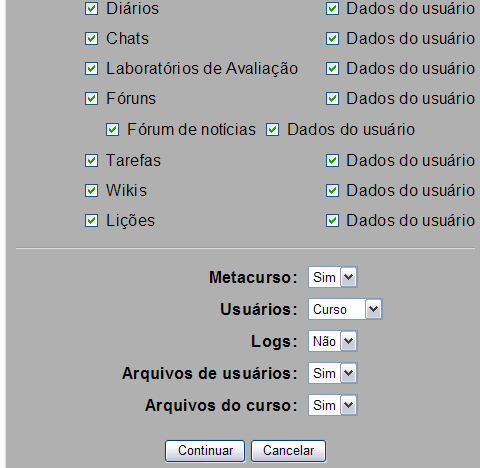 Diários Dados do usuário
Chats Dados do usuário
Laboratórios de Avaliação Dados do usuário
Fóruns Dados do usuário
Fórum de notícias Dados do usuário
Tarefas Dados do usuário
Wikis Dados do usuário
Lições Dados do usuário

Metacurso: Sim
Usuários: Curso
Logs: Não
Arquivos de usuários: Sim
Arquivos do curso: Sim

Continuar Cancelar